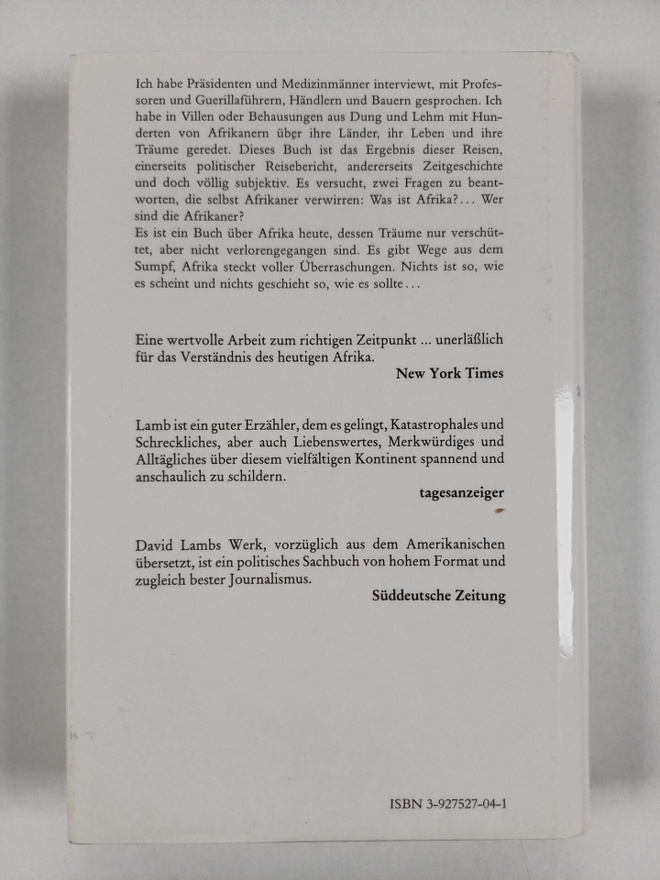 Ich habe Präsidenten und Medizinmänner interviewt, mit Professoren und Guerillaführern, Händlern und Bauern gesprochen. Ich habe in Villen oder Behausungen aus Dung und Lehm mit Hunderten von Afrikanern über ihre Länder, ihr Leben und ihre Träume geredet. Dieses Buch ist das Ergebnis dieser Reisen, einerseits politischer Reisebericht, andererseits Zeitgeschichte und doch völlig subjektiv. Es versucht, zwei Fragen zu beantworten, die selbst Afrikaner verwirren: Was ist Afrika?... Wer sind die Afrikaner?
Es ist ein Buch über Afrika heute, dessen Träume nur verschüttet, aber nicht verlorengegangen sind. Es gibt Wege aus dem Sumpf, Afrika steckt voller Überraschungen. Nichts ist so, wie es scheint und nichts geschieht so, wie es sollte...

Eine wertvolle Arbeit zum richtigen Zeitpunkt ... unerläßlich für das Verständnis des heutigen Afrika.
New York Times

Lamb ist ein guter Erzähler, dem es gelingt, Katastrophales und Schreckliches, aber auch Liebenswertes, Merkwürdiges und Alltägliches über diesem vielfältigen Kontinent spannend und anschaulich zu schildern.
tagesanzeiger

David Lambs Werk, vorzüglich aus dem Amerikanischen übersetzt, ist ein politisches Sachbuch von hohem Format und zugleich bester Journalismus.
Süddeutsche Zeitung

ISBN 3-927527-04-1